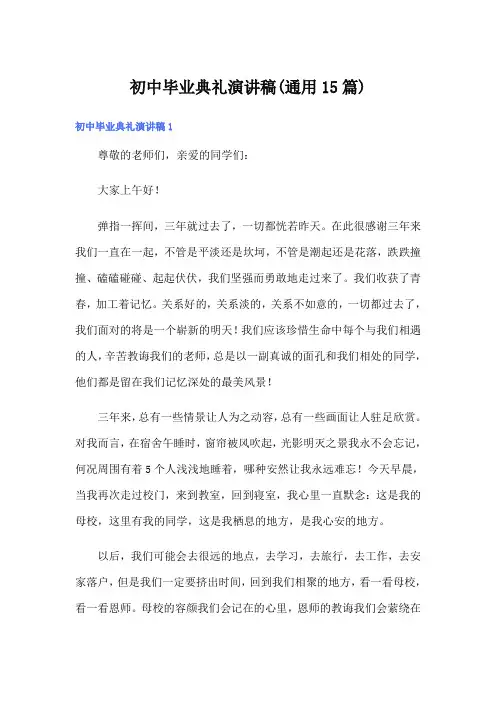 初中毕业典礼演讲稿(通用15篇)

初中毕业典礼演讲稿1

尊敬的老师们，亲爱的同学们:

大家上午好！

弹指一挥间，三年就过去了，一切都恍若昨天。在此很感谢三年来我们一直在一起，不管是平淡还是坎坷，不管是潮起还是花落，跌跌撞撞、磕磕碰碰、起起伏伏，我们坚强而勇敢地走过来了。我们收获了青春，加工着记忆。关系好的，关系淡的，关系不如意的，一切都过去了，我们面对的将是一个崭新的明天！我们应该珍惜生命中每个与我们相遇的人，辛苦教诲我们的老师，总是以一副真诚的面孔和我们相处的同学，他们都是留在我们记忆深处的最美风景！

三年来，总有一些情景让人为之动容，总有一些画面让人驻足欣赏。对我而言，在宿舍午睡时，窗帘被风吹起，光影明天之景我永不会忘记，何况周围有着5个人浅浅地睡着，哪种安然让我永远难忘！今天早晨，当我再次走过校门，来到教室，回到寝室，我心里一直默念：这是我的母校，这里有我的同学，这是我栖息的地方，是我心安的地方。

以后，我们可能会去很远的地点，去学习，去旅行，去工作，去安家落户，但是我们一定要挤出时间，回到我们相聚的地方，看一看母校，看一看恩师。母校的容颜我们会记在的心里，恩师的教诲我们会萦绕在